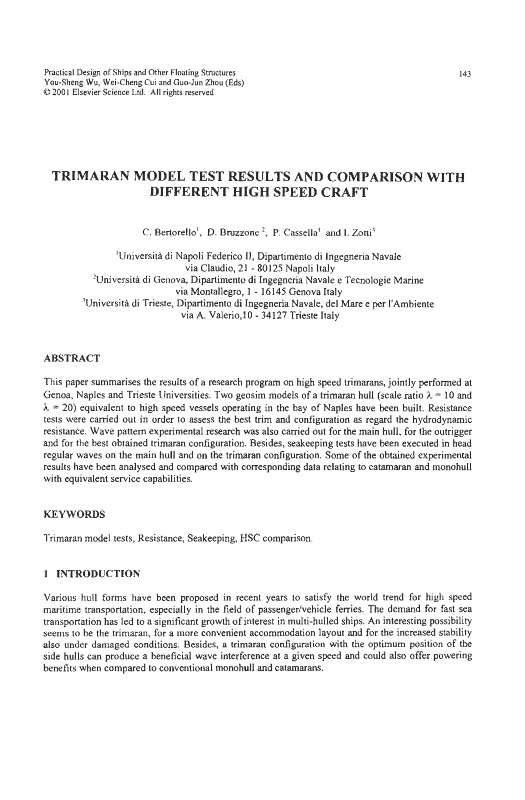 Practical Design of Ships and Other Floating Structures
You-Sheng Wu, Wei-Cheng Cui and Guo-Jun Zhou (Eds)
© 2001 Elsevier Science Ltd. All rights reserved

143

TRIMARAN MODEL TEST RESULTS AND COMPARISON WITH DIFFERENT HIGH SPEED CRAFT

C. Bertorello$^1$, D. Bruzzone$^2$, P. Cassella$^1$ and I. Zotti$^3$

$^1$Università di Napoli Federico II, Dipartimento di Ingegneria Navale via Claudio, 21 - 80125 Napoli Italy
$^2$Università di Genova, Dipartimento di Ingegneria Navale e Tecnologie Marine via Montallegro, 1 - 16145 Genova Italy
$^3$Università di Trieste, Dipartimento di Ingegneria Navale, del Mare e per l'Ambiente via A. Valerio,10 - 34127 Trieste Italy

ABSTRACT

This paper summarises the results of a research program on high speed trimarans, jointly performed at Genoa, Naples and Trieste Universities. Two geosim models of a trimaran hull (scale ratio $\lambda = 10$ and $\lambda = 20$) equivalent to high speed vessels operating in the bay of Naples have been built. Resistance tests were carried out in order to assess the best trim and configuration as regard the hydrodynamic resistance. Wave pattern experimental research was also carried out for the main hull, for the outrigger and for the best obtained trimaran configuration. Besides, seakeeping tests have been executed in head regular waves on the main hull and on the trimaran configuration. Some of the obtained experimental results have been analysed and compared with corresponding data relating to catamaran and monohull with equivalent service capabilities.

KEYWORDS

Trimaran model tests, Resistance, Seakeeping, HSC comparison.

1 INTRODUCTION

Various hull forms have been proposed in recent years to satisfy the world trend for high speed maritime transportation, especially in the field of passenger/vehicle ferries. The demand for fast sea transportation has led to a significant growth of interest in multi-hulled ships. An interesting possibility seems to be the trimaran, for a more convenient accommodation layout and for the increased stability also under damaged conditions. Besides, a trimaran configuration with the optimum position of the side hulls can produce a beneficial wave interference at a given speed and could also offer powering benefits when compared to conventional monohull and catamarans.